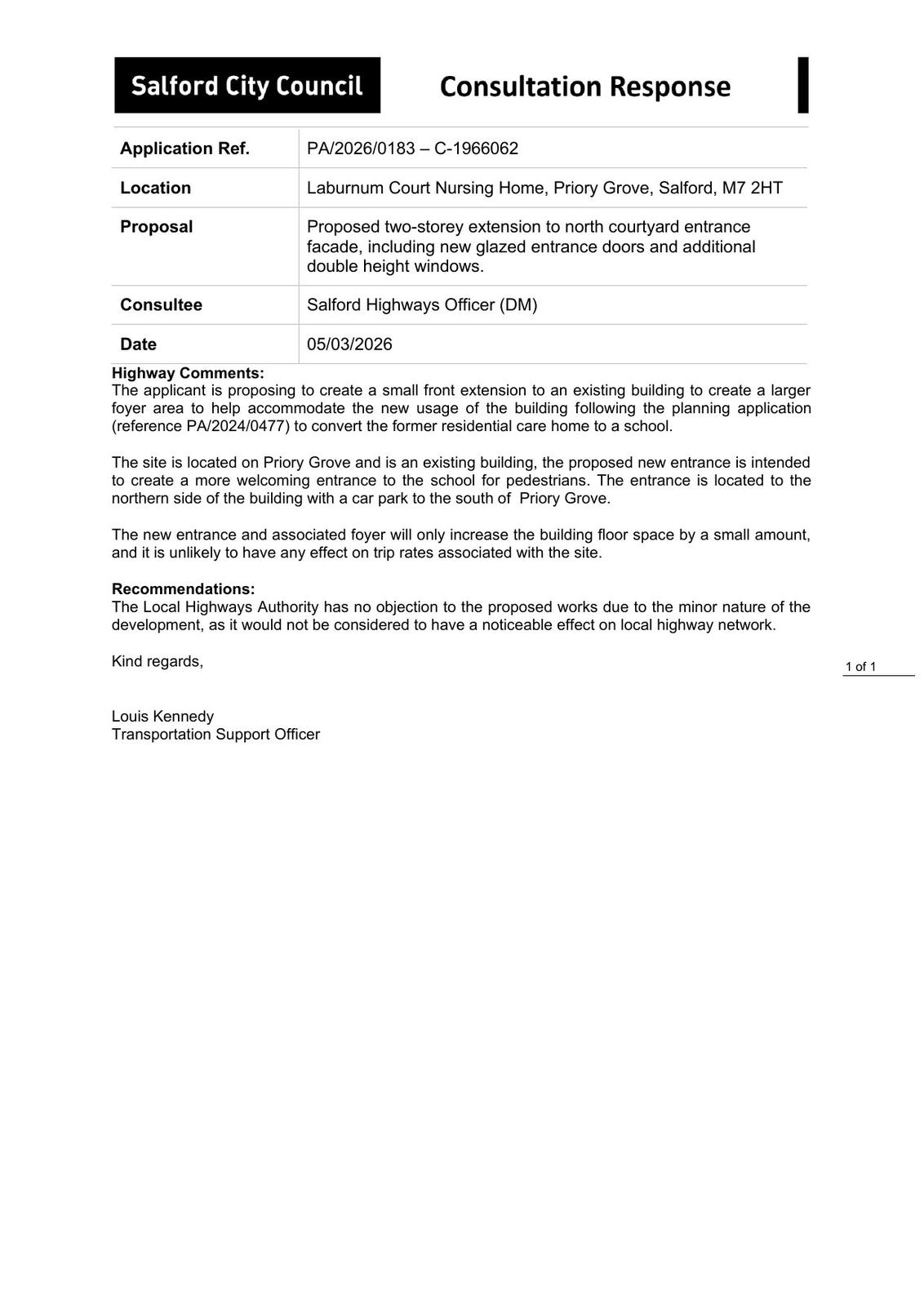 Salford City Council

Consultation Response

| Application Ref. | PA/2026/0183 – C-1966062 |
|---|---|
| Location | Laburnum Court Nursing Home, Priory Grove, Salford, M7 2HT |
| Proposal | Proposed two-storey extension to north courtyard entrance facade, including new glazed entrance doors and additional double height windows. |
| Consultee | Salford Highways Officer (DM) |
| Date | 05/03/2026 |

Highway Comments:
The applicant is proposing to create a small front extension to an existing building to create a larger foyer area to help accommodate the new usage of the building following the planning application (reference PA/2024/0477) to convert the former residential care home to a school.

The site is located on Priory Grove and is an existing building, the proposed new entrance is intended to create a more welcoming entrance to the school for pedestrians. The entrance is located to the northern side of the building with a car park to the south of Priory Grove.

The new entrance and associated foyer will only increase the building floor space by a small amount, and it is unlikely to have any effect on trip rates associated with the site.

Recommendations:
The Local Highways Authority has no objection to the proposed works due to the minor nature of the development, as it would not be considered to have a noticeable effect on local highway network.

Kind regards,

1 of 1

Louis Kennedy
Transportation Support Officer